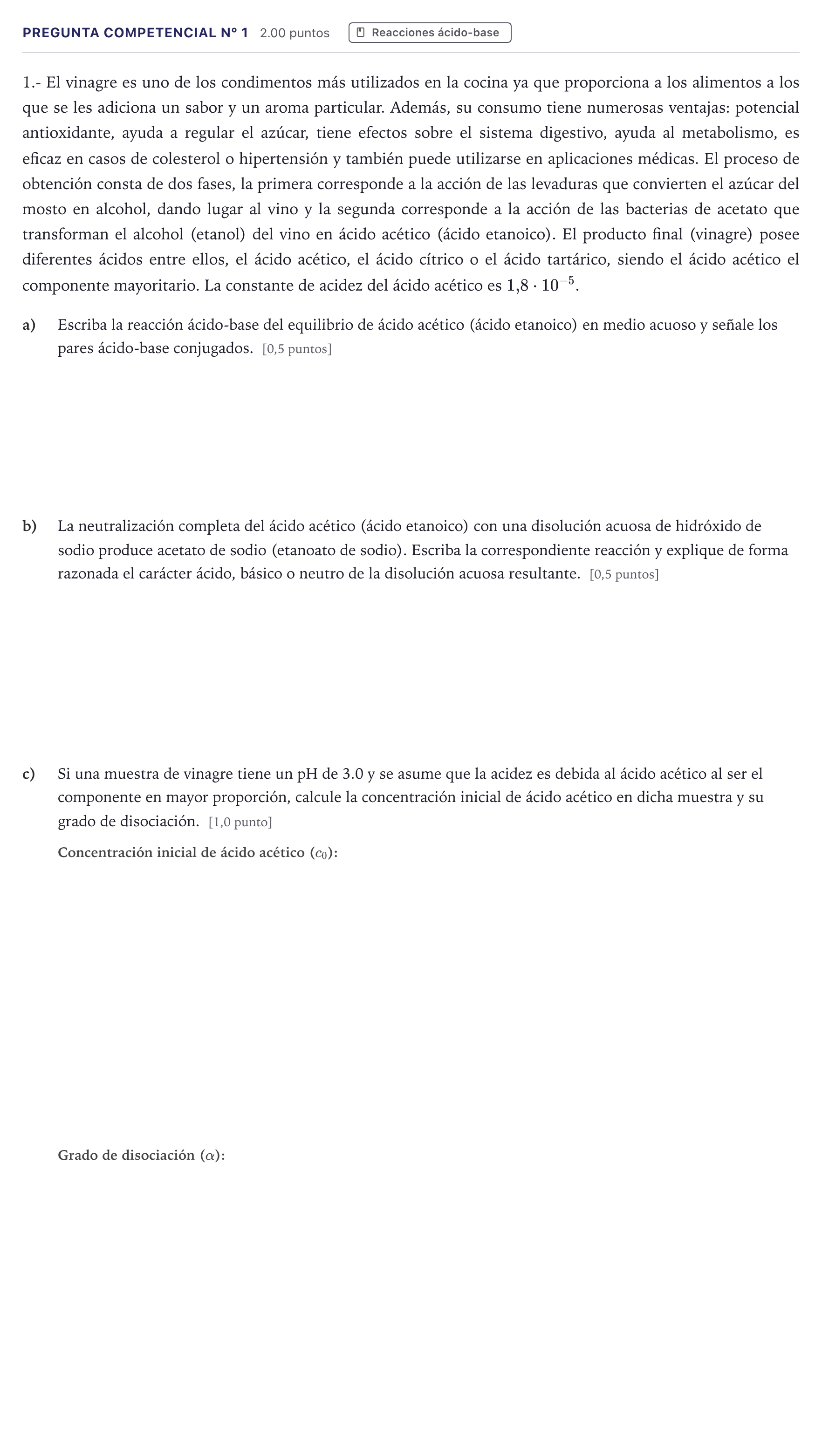 PREGUNTA COMPETENCIAL Nº 1 2.00 puntos Reacciones ácido-base

1.- El vinagre es uno de los condimentos más utilizados en la cocina ya que proporciona a los alimentos a los que se les adiciona un sabor y un aroma particular. Además, su consumo tiene numerosas ventajas: potencial antioxidante, ayuda a regular el azúcar, tiene efectos sobre el sistema digestivo, ayuda al metabolismo, es eficaz en casos de colesterol o hipertensión y también puede utilizarse en aplicaciones médicas. El proceso de obtención consta de dos fases, la primera corresponde a la acción de las levaduras que convierten el azúcar del mosto en alcohol, dando lugar al vino y la segunda corresponde a la acción de las bacterias de acetato que transforman el alcohol (etanol) del vino en ácido acético (ácido etanoico). El producto final (vinagre) posee diferentes ácidos entre ellos, el ácido acético, el ácido cítrico o el ácido tartárico, siendo el ácido acético el componente mayoritario. La constante de acidez del ácido acético es $1,8 \cdot 10^{-5}$.

a) Escriba la reacción ácido-base del equilibrio de ácido acético (ácido etanoico) en medio acuoso y señale los pares ácido-base conjugados. [0,5 puntos]

b) La neutralización completa del ácido acético (ácido etanoico) con una disolución acuosa de hidróxido de sodio produce acetato de sodio (etanoato de sodio). Escriba la correspondiente reacción y explique de forma razonada el carácter ácido, básico o neutro de la disolución acuosa resultante. [0,5 puntos]

c) Si una muestra de vinagre tiene un pH de 3.0 y se asume que la acidez es debida al ácido acético al ser el componente en mayor proporción, calcule la concentración inicial de ácido acético en dicha muestra y su grado de disociación. [1,0 punto]

Concentración inicial de ácido acético ($c_0$):

Grado de disociación ($\alpha$):